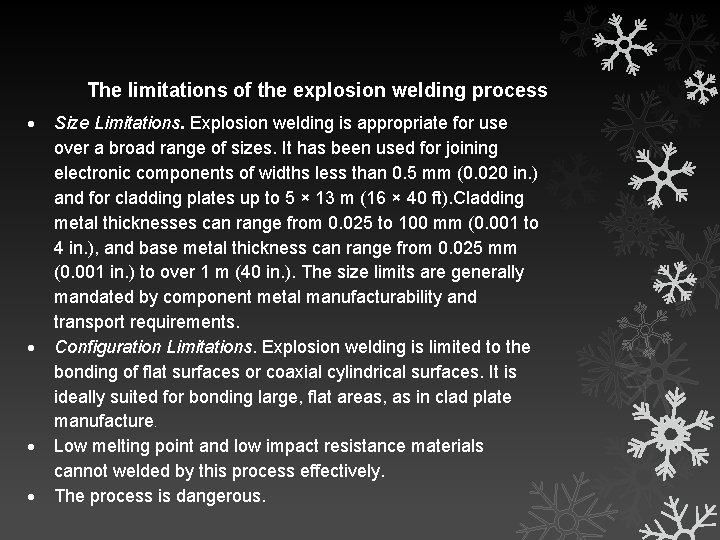 The limitations of the explosion welding process

• Size Limitations. Explosion welding is appropriate for use over a broad range of sizes. It has been used for joining electronic components of widths less than 0.5 mm (0.020 in.) and for cladding plates up to 5 × 13 m (16 × 40 ft).Cladding metal thicknesses can range from 0.025 to 100 mm (0.001 to 4 in.), and base metal thickness can range from 0.025 mm (0.001 in.) to over 1 m (40 in.). The size limits are generally mandated by component metal manufacturability and transport requirements.
• Configuration Limitations. Explosion welding is limited to the bonding of flat surfaces or coaxial cylindrical surfaces. It is ideally suited for bonding large, flat areas, as in clad plate manufacture.
• Low melting point and low impact resistance materials cannot welded by this process effectively.
• The process is dangerous.